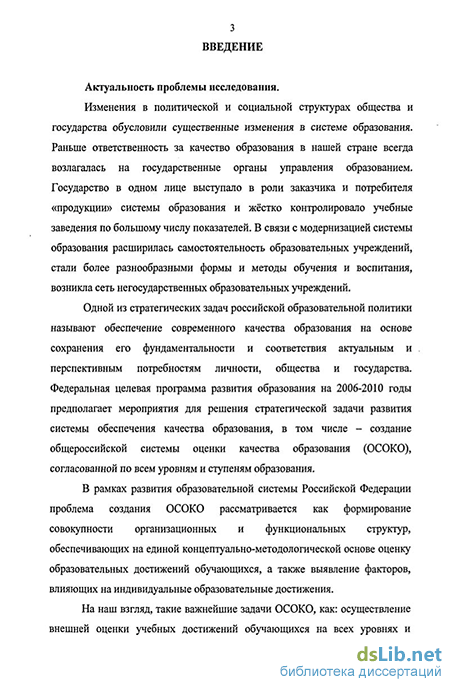 3

ВВЕДЕНИЕ

Актуальность проблемы исследования.

Изменения в политической и социальной структурах общества и государства обусловили существенные изменения в системе образования. Раньше ответственность за качество образования в нашей стране всегда возлагалась на государственные органы управления образованием. Государство в одном лице выступало в роли заказчика и потребителя «продукции» системы образования и жёстко контролировало учебные заведения по большому числу показателей. В связи с модернизацией системы образования расширилась самостоятельность образовательных учреждений, стали более разнообразными формы и методы обучения и воспитания, возникла сеть негосударственных образовательных учреждений.

Одной из стратегических задач российской образовательной политики называют обеспечение современного качества образования на основе сохранения его фундаментальности и соответствия актуальным и перспективным потребностям личности, общества и государства. Федеральная целевая программа развития образования на 2006-2010 годы предполагает мероприятия для решения стратегической задачи развития системы обеспечения качества образования, в том числе – создание общероссийской системы оценки качества образования (ОСОКО), согласованной по всем уровням и ступеням образования.

В рамках развития образовательной системы Российской Федерации проблема создания ОСОКО рассматривается как формирование совокупности организационных и функциональных структур, обеспечивающих на единой концептуально-методологической основе оценку образовательных достижений обучающихся, а также выявление факторов, влияющих на индивидуальные образовательные достижения.

На наш взгляд, такие важнейшие задачи ОСОКО, как: осуществление внешней оценки учебных достижений обучающихся на всех уровнях и

dsLib.net
библиотека диссертаций